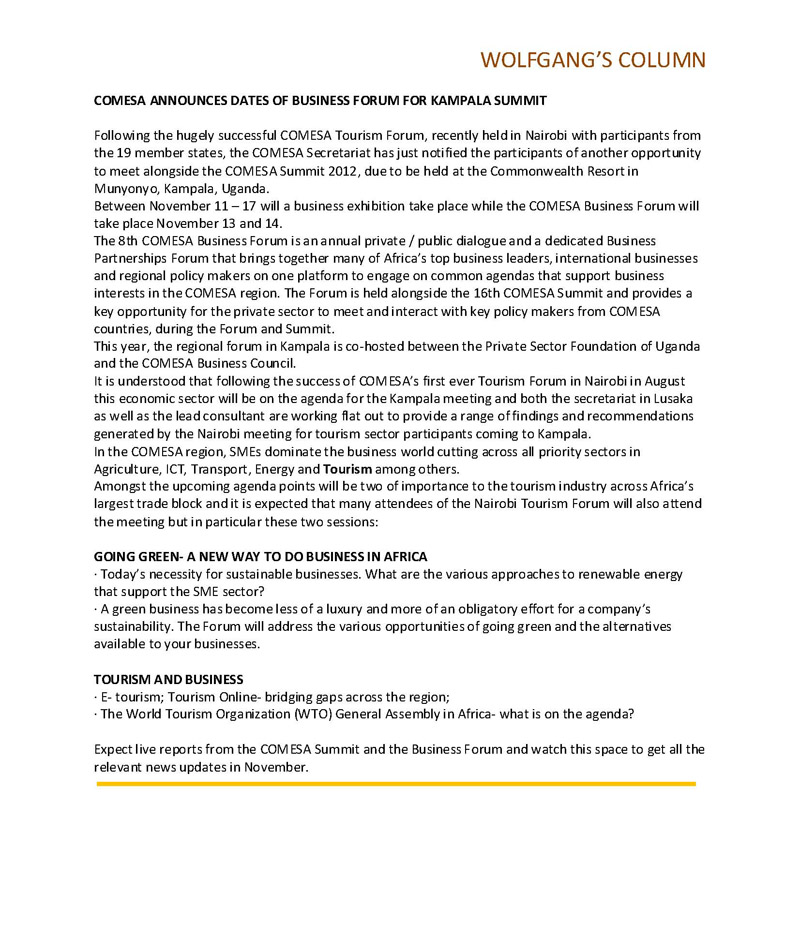 WOLFGANG'S COLUMN

COMESA ANNOUNCES DATES OF BUSINESS FORUM FOR KAMPALA SUMMIT

Following the hugely successful COMESA Tourism Forum, recently held in Nairobi with participants from the 19 member states, the COMESA Secretariat has just notified the participants of another opportunity to meet alongside the COMESA Summit 2012, due to be held at the Commonwealth Resort in Munyonyo, Kampala, Uganda.
Between November 11 – 17 will a business exhibition take place while the COMESA Business Forum will take place November 13 and 14.
The 8th COMESA Business Forum is an annual private / public dialogue and a dedicated Business Partnerships Forum that brings together many of Africa's top business leaders, international businesses and regional policy makers on one platform to engage on common agendas that support business interests in the COMESA region. The Forum is held alongside the 16th COMESA Summit and provides a key opportunity for the private sector to meet and interact with key policy makers from COMESA countries, during the Forum and Summit.
This year, the regional forum in Kampala is co-hosted between the Private Sector Foundation of Uganda and the COMESA Business Council.
It is understood that following the success of COMESA's first ever Tourism Forum in Nairobi in August this economic sector will be on the agenda for the Kampala meeting and both the secretariat in Lusaka as well as the lead consultant are working flat out to provide a range of findings and recommendations generated by the Nairobi meeting for tourism sector participants coming to Kampala.
In the COMESA region, SMEs dominate the business world cutting across all priority sectors in Agriculture, ICT, Transport, Energy and Tourism among others.
Amongst the upcoming agenda points will be two of importance to the tourism industry across Africa's largest trade block and it is expected that many attendees of the Nairobi Tourism Forum will also attend the meeting but in particular these two sessions:

GOING GREEN- A NEW WAY TO DO BUSINESS IN AFRICA
· Today's necessity for sustainable businesses. What are the various approaches to renewable energy that support the SME sector?
· A green business has become less of a luxury and more of an obligatory effort for a company's sustainability. The Forum will address the various opportunities of going green and the alternatives available to your businesses.

TOURISM AND BUSINESS
· E- tourism; Tourism Online- bridging gaps across the region;
· The World Tourism Organization (WTO) General Assembly in Africa- what is on the agenda?

Expect live reports from the COMESA Summit and the Business Forum and watch this space to get all the relevant news updates in November.